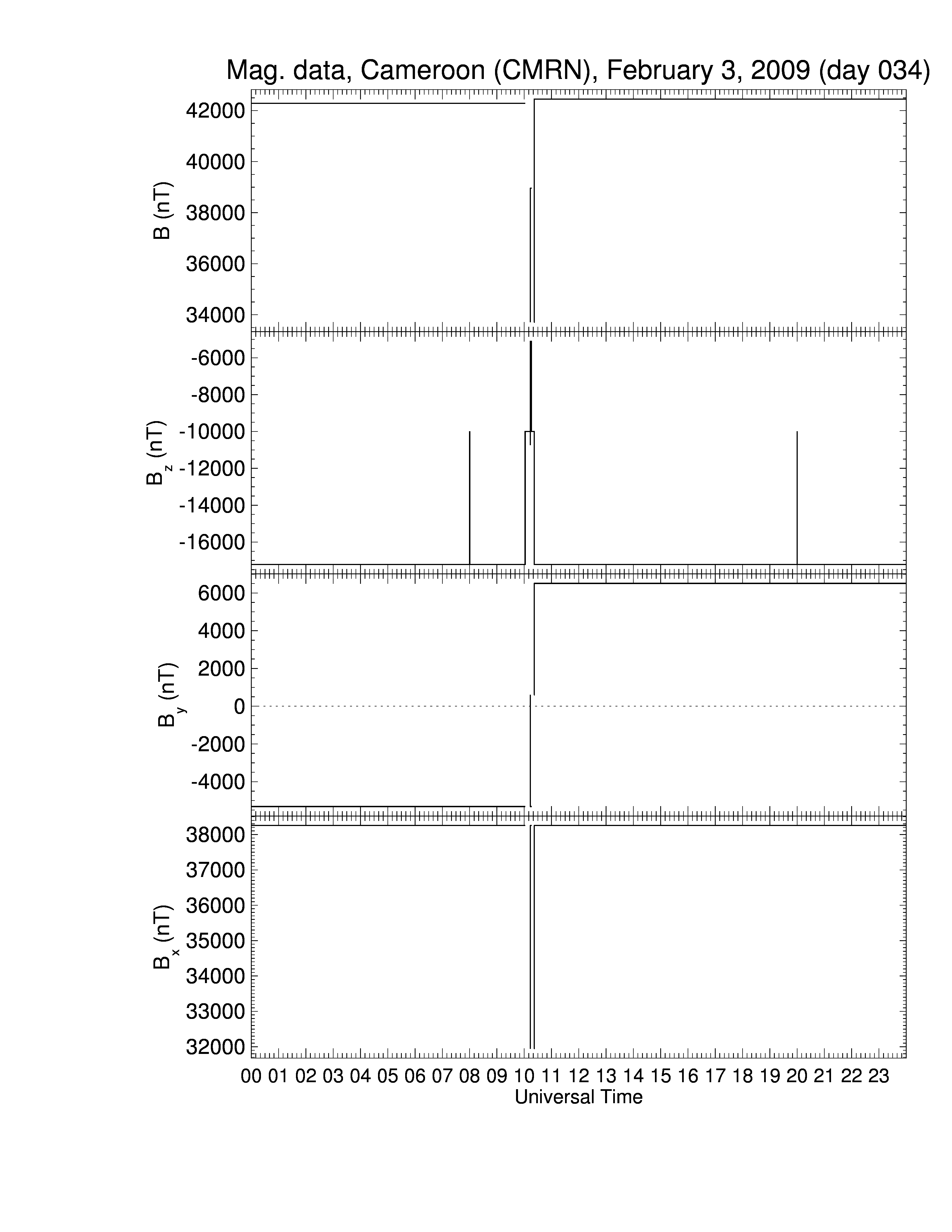 Mag. data, Cameroon (CMRN), February 3, 2009 (day 034)

B (nT)
42000
40000
38000
36000
34000

$B_z$ (nT)
-6000
-8000
-10000
-12000
-14000
-16000

$B_y$ (nT)
6000
4000
2000
0
-2000
-4000

$B_x$ (nT)
38000
37000
36000
35000
34000
33000
32000

00 01 02 03 04 05 06 07 08 09 10 11 12 13 14 15 16 17 18 19 20 21 22 23
Universal Time